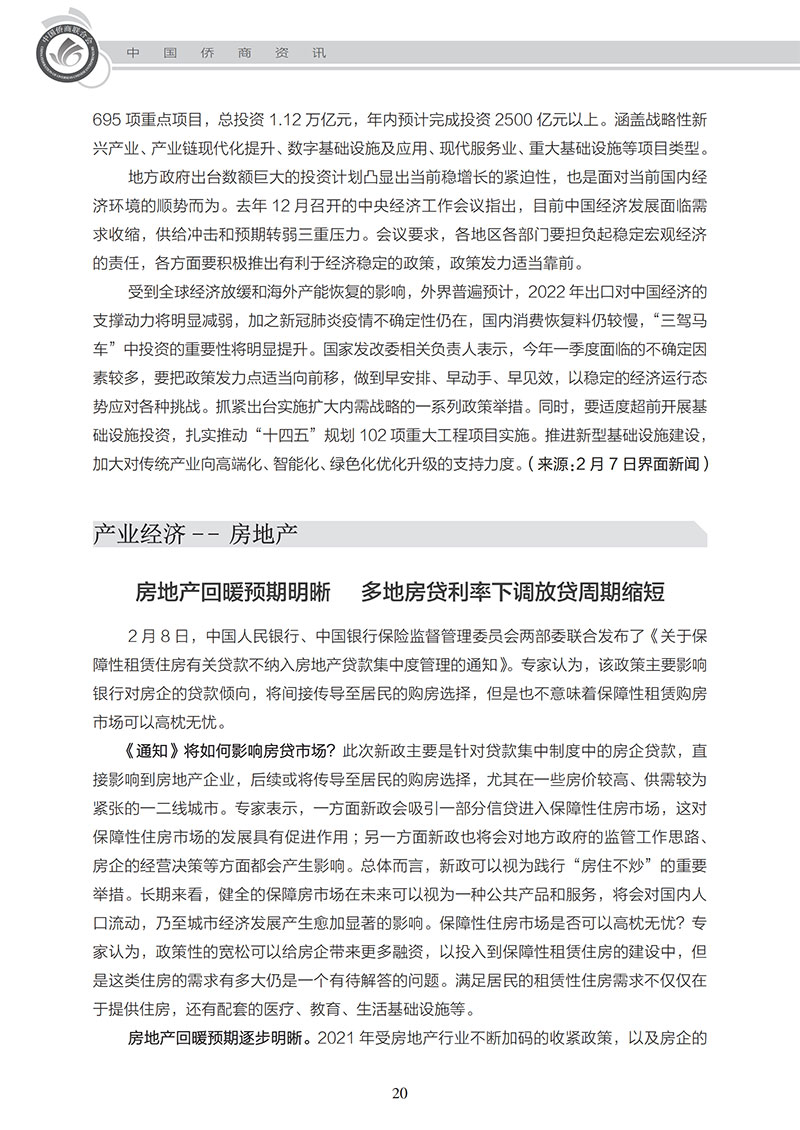 中国侨商资讯

695 项重点项目，总投资 1.12 万亿元，年内预计完成投资 2500 亿元以上。涵盖战略性新兴产业、产业链现代化提升、数字基础设施及应用、现代服务业、重大基础设施等项目类型。

地方政府出台数额巨大的投资计划凸显出当前稳增长的紧迫性，也是面对当前国内经济环境的顺势而为。去年 12 月召开的中央经济工作会议指出，目前中国经济发展面临需求收缩，供给冲击和预期转弱三重压力。会议要求，各地区各部门要担负起稳定宏观经济的责任，各方面要积极推出有利于经济稳定的政策，政策发力适当靠前。

受到全球经济放缓和海外产能恢复的影响，外界普遍预计，2022 年出口对中国经济的支撑动力将明显减弱，加之新冠肺炎疫情不确定性仍在，国内消费恢复料仍较慢，“三驾马车”中投资的重要性将明显提升。国家发改委相关负责人表示，今年一季度面临的不确定因素较多，要把政策发力点适当向前移，做到早安排、早动手、早见效，以稳定的经济运行态势应对各种挑战。抓紧出台实施扩大内需战略的一系列政策举措。同时，要适度超前开展基础设施投资，扎实推动“十四五”规划 102 项重大工程项目实施。推进新型基础设施建设，加大对传统产业向高端化、智能化、绿色化优化升级的支持力度。（来源：2 月 7 日界面新闻）

产业经济 -- 房地产

房地产回暖预期明晰　多地房贷利率下调放贷周期缩短

2 月 8 日，中国人民银行、中国银行保险监督管理委员会两部委联合发布了《关于保障性租赁住房有关贷款不纳入房地产贷款集中度管理的通知》。专家认为，该政策主要影响银行对房企的贷款倾向，将间接传导至居民的购房选择，但是也不意味着保障性租赁购房市场可以高枕无忧。

《通知》将如何影响房贷市场？此次新政主要是针对贷款集中制度中的房企贷款，直接影响到房地产企业，后续或将传导至居民的购房选择，尤其在一些房价较高、供需较为紧张的一二线城市。专家表示，一方面新政会吸引一部分信贷进入保障性住房市场，这对保障性住房市场的发展具有促进作用；另一方面新政也将会对地方政府的监管工作思路、房企的经营决策等方面都会产生影响。总体而言，新政可以视为践行“房住不炒”的重要举措。长期来看，健全的保障房市场在未来可以视为一种公共产品和服务，将会对国内人口流动，乃至城市经济发展产生愈加显著的影响。保障性住房市场是否可以高枕无忧？专家认为，政策性的宽松可以给房企带来更多融资，以投入到保障性租赁住房的建设中，但是这类住房的需求有多大仍是一个有待解答的问题。满足居民的租赁性住房需求不仅仅在于提供住房，还有配套的医疗、教育、生活基础设施等。

房地产回暖预期逐步明晰。2021 年受房地产行业不断加码的收紧政策，以及房企的

20